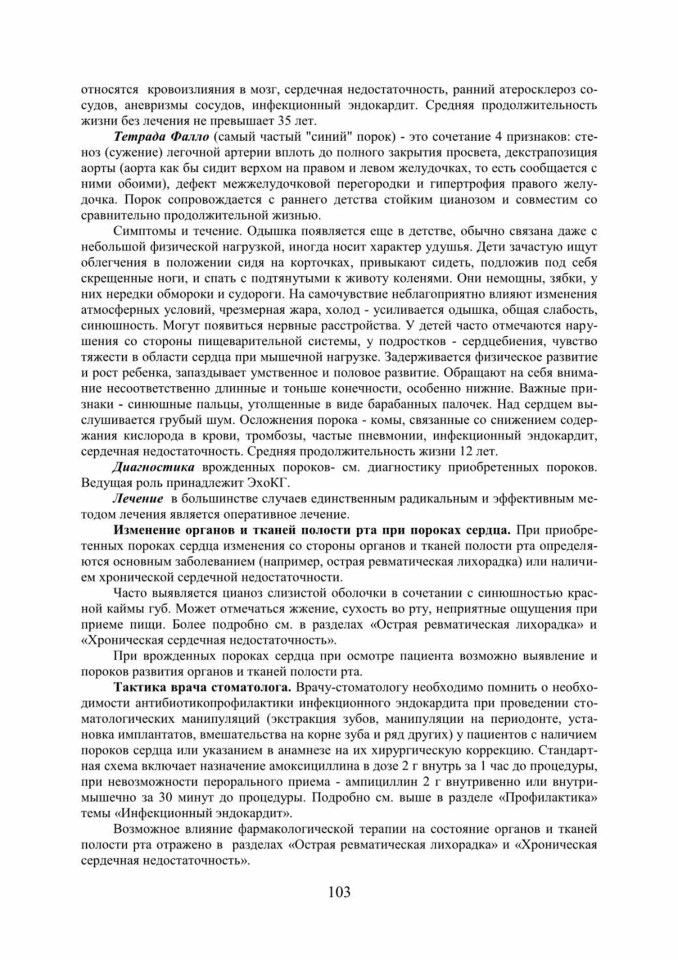 относятся кровоизлияния в мозг, сердечная недостаточность, ранний атеросклероз сосудов, аневризмы сосудов, инфекционный эндокардит. Средняя продолжительность жизни без лечения не превышает 35 лет.

Тетрада Фалло (самый частый "синий" порок) - это сочетание 4 признаков: стеноз (сужение) легочной артерии вплоть до полного закрытия просвета, декстрапозиция аорты (аорта как бы сидит верхом на правом и левом желудочках, то есть сообщается с ними обоими), дефект межжелудочковой перегородки и гипертрофия правого желудочка. Порок сопровождается с раннего детства стойким цианозом и совместим со сравнительно продолжительной жизнью.

Симптомы и течение. Одышка появляется еще в детстве, обычно связана даже с небольшой физической нагрузкой, иногда носит характер удушья. Дети зачастую ищут облегчения в положении сидя на корточках, привыкают сидеть, подложив под себя скрещенные ноги, и спать с подтянутыми к животу коленями. Они немощны, зябки, у них нередки обмороки и судороги. На самочувствие неблагоприятно влияют изменения атмосферных условий, чрезмерная жара, холод - усиливается одышка, общая слабость, синюшность. Могут появиться нервные расстройства. У детей часто отмечаются нарушения со стороны пищеварительной системы, у подростков - сердцебиения, чувство тяжести в области сердца при мышечной нагрузке. Задерживается физическое развитие и рост ребенка, запаздывает умственное и половое развитие. Обращают на себя внимание несоответственно длинные и тоньше конечности, особенно нижние. Важные признаки - синюшные пальцы, утолщенные в виде барабанных палочек. Над сердцем выслушивается грубый шум. Осложнения порока - комы, связанные со снижением содержания кислорода в крови, тромбозы, частые пневмонии, инфекционный эндокардит, сердечная недостаточность. Средняя продолжительность жизни 12 лет.

Диагностика врожденных пороков- см. диагностику приобретенных пороков. Ведущая роль принадлежит ЭхоКГ.

Лечение в большинстве случаев единственным радикальным и эффективным методом лечения является оперативное лечение.

Изменение органов и тканей полости рта при пороках сердца. При приобретенных пороках сердца изменения со стороны органов и тканей полости рта определяются основным заболеванием (например, острая ревматическая лихорадка) или наличием хронической сердечной недостаточности.

Часто выявляется цианоз слизистой оболочки в сочетании с синюшностью красной каймы губ. Может отмечаться жжение, сухость во рту, неприятные ощущения при приеме пищи. Более подробно см. в разделах «Острая ревматическая лихорадка» и «Хроническая сердечная недостаточность».

При врожденных пороках сердца при осмотре пациента возможно выявление и пороков развития органов и тканей полости рта.

Тактика врача стоматолога. Врачу-стоматологу необходимо помнить о необходимости антибиотикопрофилактики инфекционного эндокардита при проведении стоматологических манипуляций (экстракция зубов, манипуляции на периодонте, установка имплантатов, вмешательства на корне зуба и ряд других) у пациентов с наличием пороков сердца или указанием в анамнезе на их хирургическую коррекцию. Стандартная схема включает назначение амоксициллина в дозе 2 г внутрь за 1 час до процедуры, при невозможности перорального приема - ампициллин 2 г внутривенно или внутримышечно за 30 минут до процедуры. Подробно см. выше в разделе «Профилактика» темы «Инфекционный эндокардит».

Возможное влияние фармакологической терапии на состояние органов и тканей полости рта отражено в разделах «Острая ревматическая лихорадка» и «Хроническая сердечная недостаточность».

103